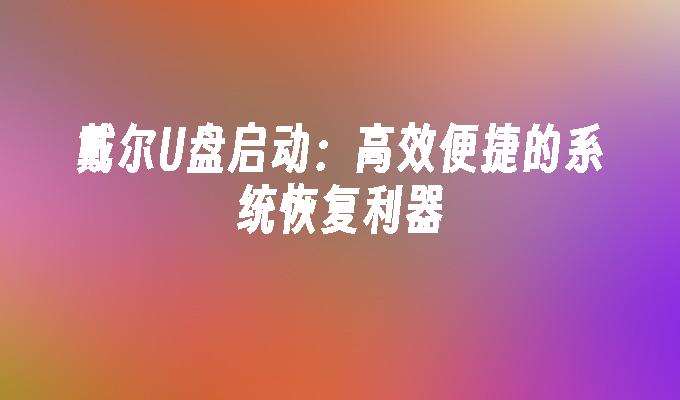 戴尔U盘启动：高效便捷的系统恢复利器